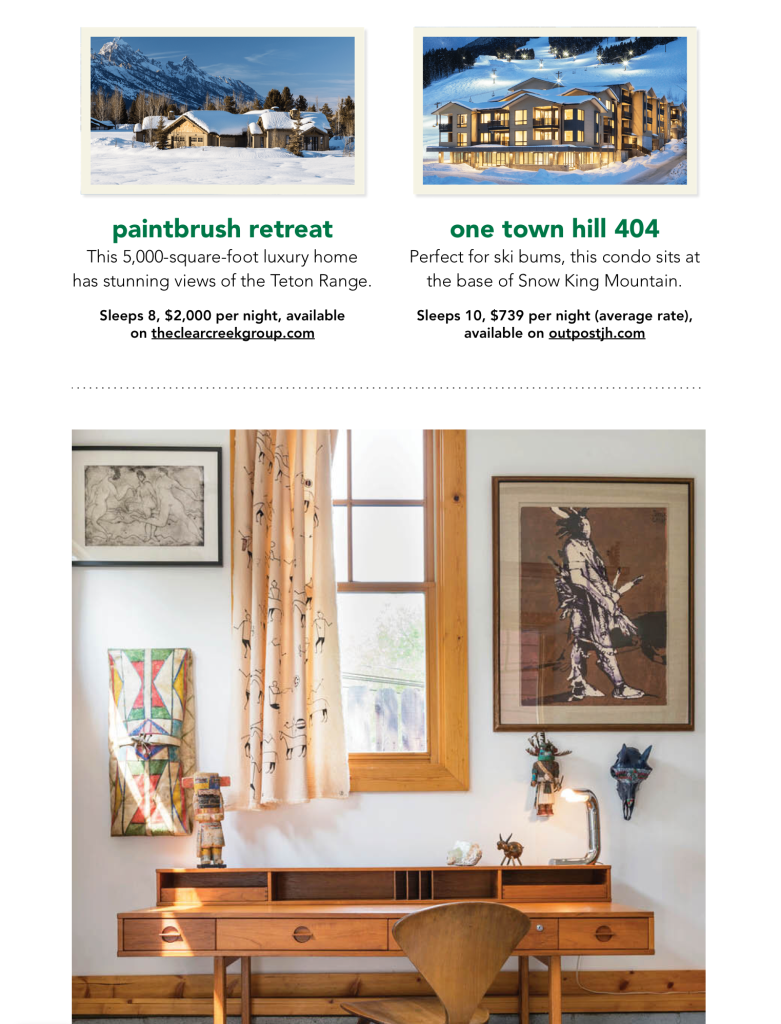 paintbrush retreat

This 5,000-square-foot luxury home has stunning views of the Teton Range.

Sleeps 8, $2,000 per night, available on theclearcreekgroup.com

one town hill 404

Perfect for ski bums, this condo sits at the base of Snow King Mountain.

Sleeps 10, $739 per night (average rate), available on outpostjh.com